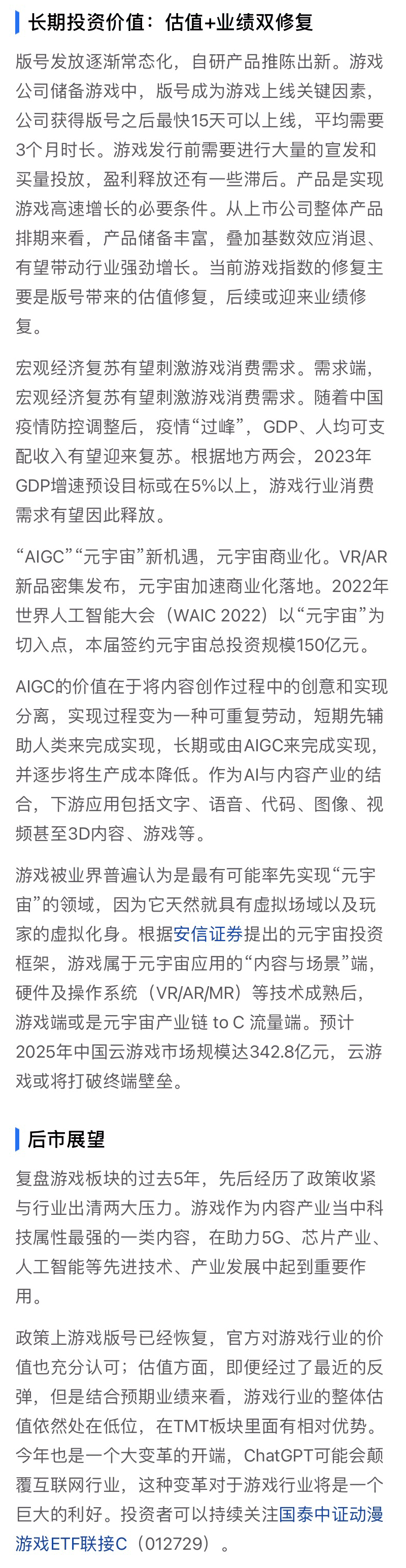 长期投资价值：估值+业绩双修复

版号发放逐渐常态化，自研产品推陈出新。游戏公司储备游戏中，版号成为游戏上线关键因素，公司获得版号之后最快15天可以上线，平均需要3个月时长。游戏发行前需要进行大量的宣发和买量投放，盈利释放还有一些滞后。产品是实现游戏高速增长的必要条件。从上市公司整体产品排期来看，产品储备丰富，叠加基数效应消退、有望带动行业强劲增长。当前游戏指数的修复主要是版号带来的估值修复，后续或迎来业绩修复。

宏观经济复苏有望刺激游戏消费需求。需求端，宏观经济复苏有望刺激游戏消费需求。随着中国疫情防控调整后，疫情“过峰”，GDP、人均可支配收入有望迎来复苏。根据地方两会，2023年GDP增速预设目标或在5%以上，游戏行业消费需求有望因此释放。

“AIGC”“元宇宙”新机遇，元宇宙商业化。VR/AR新品密集发布，元宇宙加速商业化落地。2022年世界人工智能大会（WAIC 2022）以“元宇宙”为切入点，本届签约元宇宙总投资规模150亿元。

AIGC的价值在于将内容创作过程中的创意和实现分离，实现过程变为一种可重复劳动，短期先辅助人类来完成实现，长期或由AIGC来完成实现，并逐步将生产成本降低。作为AI与内容产业的结合，下游应用包括文字、语音、代码、图像、视频甚至3D内容、游戏等。

游戏被业界普遍认为是最有可能率先实现“元宇宙”的领域，因为它天然就具有虚拟场域以及玩家的虚拟化身。根据安信证券提出的元宇宙投资框架，游戏属于元宇宙应用的“内容与场景”端，硬件及操作系统（VR/AR/MR）等技术成熟后，游戏端或是元宇宙产业链 to C 流量端。预计2025年中国云游戏市场规模达342.8亿元，云游戏或将打破终端壁垒。

后市展望

复盘游戏板块的过去5年，先后经历了政策收紧与行业出清两大压力。游戏作为内容产业当中科技属性最强的一类内容，在助力5G、芯片产业、人工智能等先进技术、产业发展中起到重要作用。

政策上游戏版号已经恢复，官方对游戏行业的价值也充分认可；估值方面，即便经过了最近的反弹，但是结合预期业绩来看，游戏行业的整体估值依然处在低位，在TMT板块里面有相对优势。今年也是一个大变革的开端，ChatGPT可能会颠覆互联网行业，这种变革对于游戏行业将是一个巨大的利好。投资者可以持续关注国泰中证动漫游戏ETF联接C（012729）。